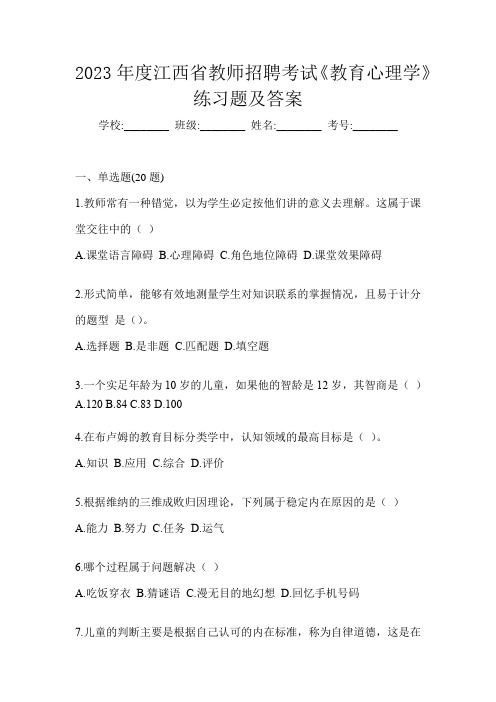 2023 年度江西省教师招聘考试《教育心理学》练习题及答案

学校:________ 班级:________ 姓名:________ 考号:________

一、单选题(20 题)

1.教师常有一种错觉，以为学生必定按他们讲的意义去理解。这属于课堂交往中的（ ）

A.课堂语言障碍 B.心理障碍 C.角色地位障碍 D.课堂效果障碍

2.形式简单，能够有效地测量学生对知识联系的掌握情况，且易于计分的题型 是（)。

A.选择题 B.是非题 C.匹配题 D.填空题

3.一个实足年龄为 10 岁的儿童，如果他的智龄是 12 岁，其智商是（ ）
A.120 B.84 C.83 D.100

4.在布卢姆的教育目标分类学中，认知领域的最高目标是（ )。

A.知识 B.应用 C.综合 D.评价

5.根据维纳的三维成败归因理论，下列属于稳定内在原因的是（ ）

A.能力 B.努力 C.任务 D.运气

6.哪个过程属于问题解决（ ）

A.吃饭穿衣 B.猜谜语 C.漫无目的地幻想 D.回忆手机号码

7.儿童的判断主要是根据自己认可的内在标准，称为自律道德，这是在